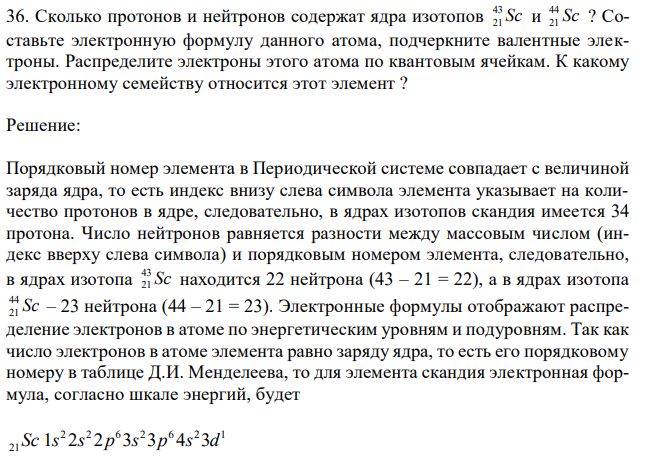 36. Сколько протонов и нейтронов содержат ядра изотопов $^{43}_{21}Sc$ и $^{44}_{21}Sc$ ? Составьте электронную формулу данного атома, подчеркните валентные электроны. Распределите электроны этого атома по квантовым ячейкам. К какому электронному семейству относится этот элемент ?

Решение:

Порядковый номер элемента в Периодической системе совпадает с величиной заряда ядра, то есть индекс внизу слева символа элемента указывает на количество протонов в ядре, следовательно, в ядрах изотопов скандия имеется 34 протона. Число нейтронов равняется разности между массовым числом (индекс вверху слева символа) и порядковым номером элемента, следовательно, в ядрах изотопа $^{43}_{21}Sc$ находится 22 нейтрона (43 – 21 = 22), а в ядрах изотопа $^{44}_{21}Sc$ – 23 нейтрона (44 – 21 = 23). Электронные формулы отображают распределение электронов в атоме по энергетическим уровням и подуровням. Так как число электронов в атоме элемента равно заряду ядра, то есть его порядковому номеру в таблице Д.И. Менделеева, то для элемента скандия электронная формула, согласно шкале энергий, будет

$_{21}Sc\ 1s^2 2s^2 2p^6 3s^2 3p^6 4s^2 3d^1$